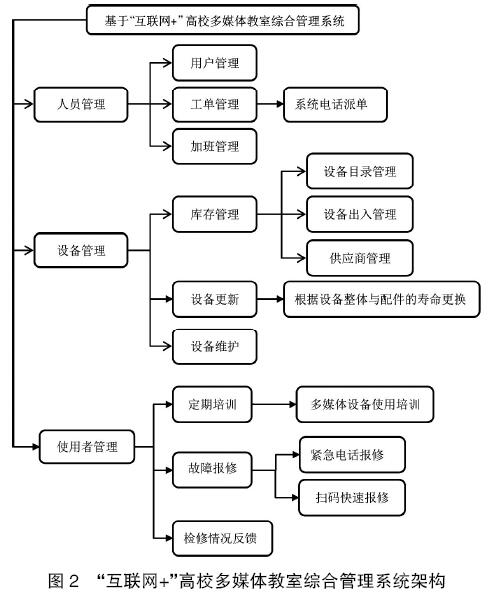 基于“互联网+”高校多媒体教室综合管理系统

人员管理

用户管理

工单管理

系统电话派单

加班管理

设备管理

库存管理

设备目录管理

设备出入管理

供应商管理

设备更新

根据设备整体与配件的寿命更换

设备维护

使用者管理

定期培训

多媒体设备使用培训

故障报修

紧急电话报修

扫码快速报修

检修情况反馈

图 2 “互联网+”高校多媒体教室综合管理系统架构